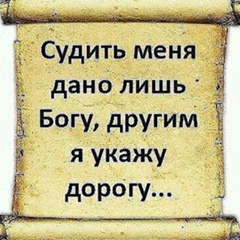 Судить меня дано лишь Богу, другим я укажу дорогу...